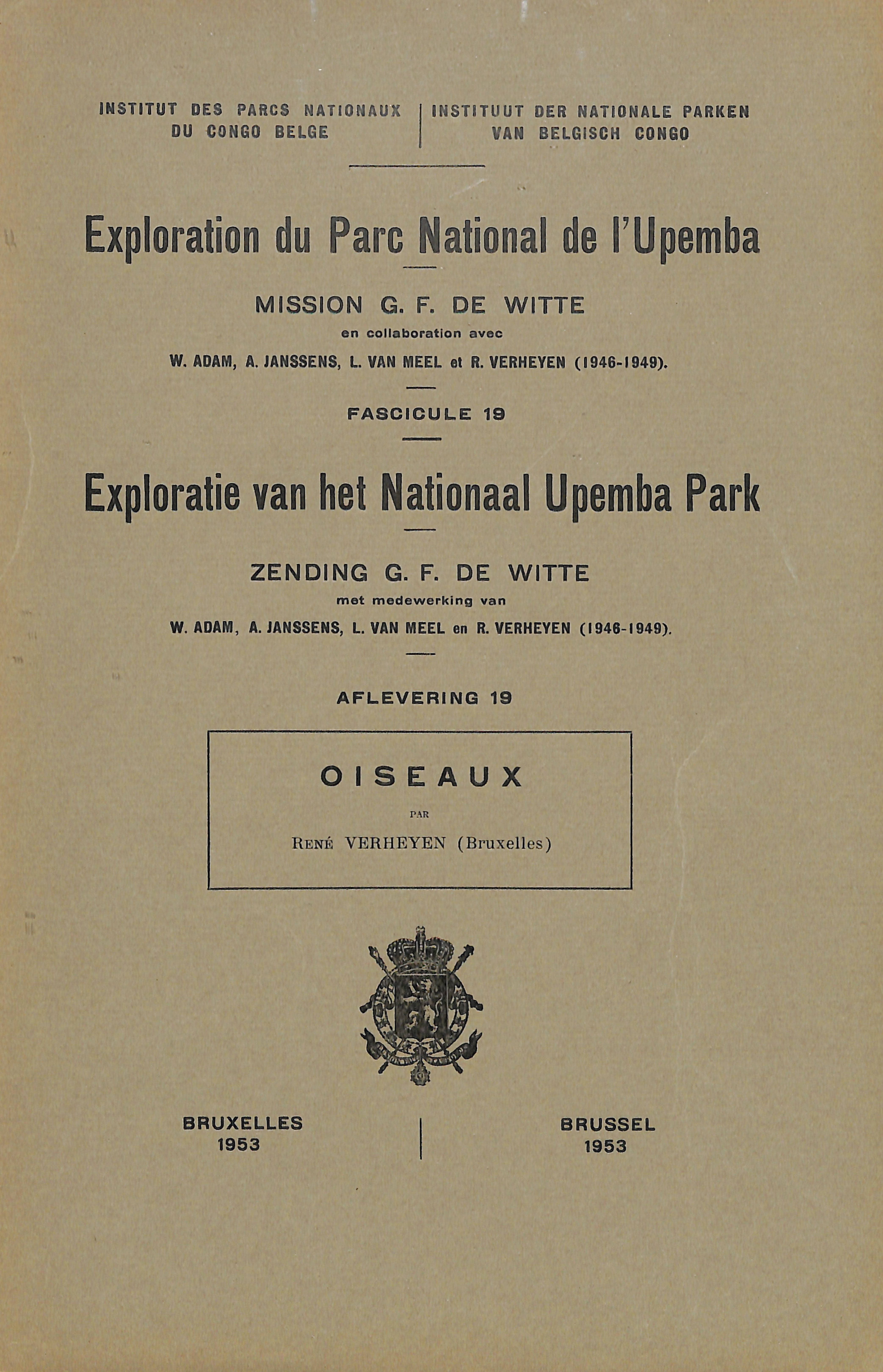 INSTITUT DES PARCS NATIONAUX DU CONGO BELGE

INSTITUUT DER NATIONALE PARKEN VAN BELGISCH CONGO

Exploration du Parc National de l'Upemba

MISSION G. F. DE WITTE

en collaboration avec

W. ADAM, A. JANSSENS, L. VAN MEEL et R. VERHEYEN (1946-1949).

FASCICULE 19

Exploratie van het Nationaal Upemba Park

ZENDING G. F. DE WITTE

met medewerking van

W. ADAM, A. JANSSENS, L. VAN MEEL en R. VERHEYEN (1946-1949).

AFLEVERING 19

OISEAUX

PAR

RENÉ VERHEYEN (Bruxelles)

BRUXELLES
1953

BRUSSEL
1953